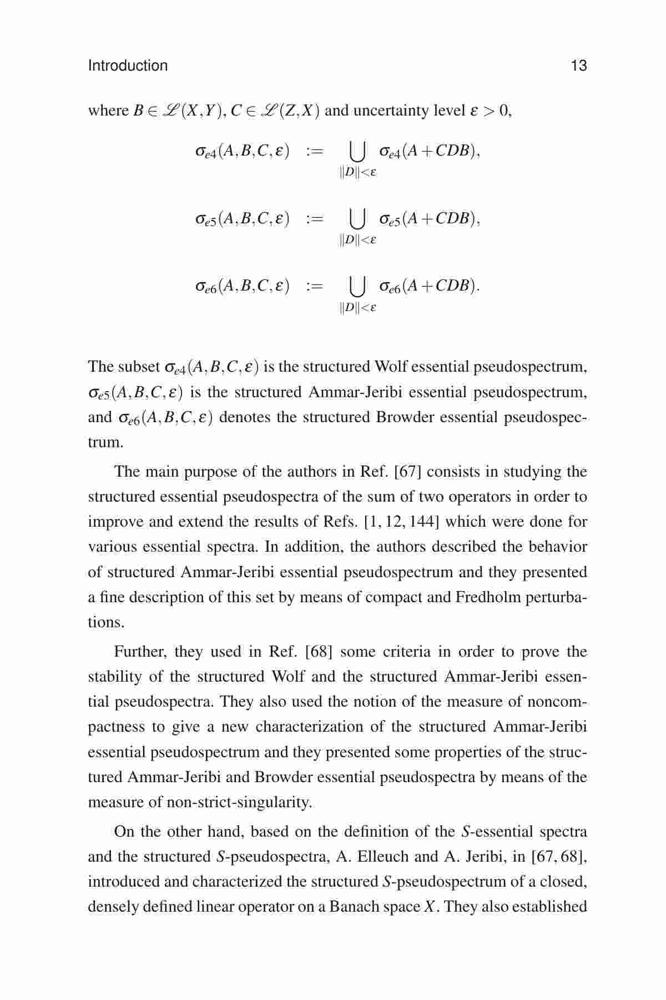 Introduction 13

where $B \in \mathscr{L}(X,Y)$, $C \in \mathscr{L}(Z,X)$ and uncertainty level $\varepsilon > 0$,

$\sigma_{e4}(A,B,C,\varepsilon) := \bigcup_{\|D\|<\varepsilon} \sigma_{e4}(A+CDB),$

$\sigma_{e5}(A,B,C,\varepsilon) := \bigcup_{\|D\|<\varepsilon} \sigma_{e5}(A+CDB),$

$\sigma_{e6}(A,B,C,\varepsilon) := \bigcup_{\|D\|<\varepsilon} \sigma_{e6}(A+CDB).$

The subset $\sigma_{e4}(A,B,C,\varepsilon)$ is the structured Wolf essential pseudospectrum, $\sigma_{e5}(A,B,C,\varepsilon)$ is the structured Ammar-Jeribi essential pseudospectrum, and $\sigma_{e6}(A,B,C,\varepsilon)$ denotes the structured Browder essential pseudospectrum.

The main purpose of the authors in Ref. [67] consists in studying the structured essential pseudospectra of the sum of two operators in order to improve and extend the results of Refs. [1, 12, 144] which were done for various essential spectra. In addition, the authors described the behavior of structured Ammar-Jeribi essential pseudospectrum and they presented a fine description of this set by means of compact and Fredholm perturbations.

Further, they used in Ref. [68] some criteria in order to prove the stability of the structured Wolf and the structured Ammar-Jeribi essential pseudospectra. They also used the notion of the measure of noncompactness to give a new characterization of the structured Ammar-Jeribi essential pseudospectrum and they presented some properties of the structured Ammar-Jeribi and Browder essential pseudospectra by means of the measure of non-strict-singularity.

On the other hand, based on the definition of the $S$-essential spectra and the structured $S$-pseudospectra, A. Elleuch and A. Jeribi, in [67, 68], introduced and characterized the structured $S$-pseudospectrum of a closed, densely defined linear operator on a Banach space $X$. They also established